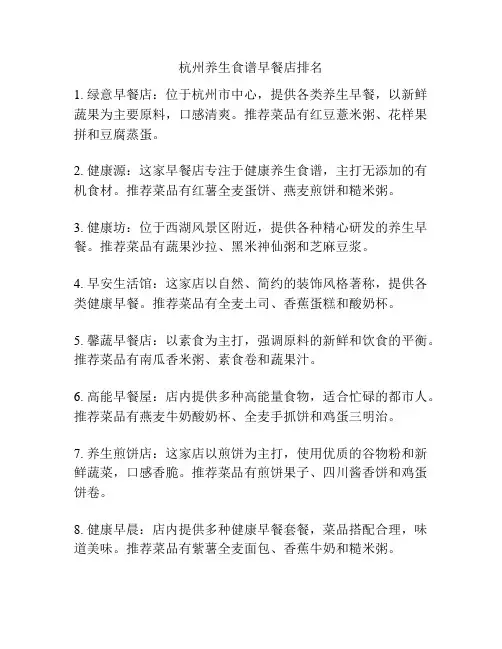 杭州养生食谱早餐店排名

1. 绿意早餐店：位于杭州市中心，提供各类养生早餐，以新鲜蔬果为主要原料，口感清爽。推荐菜品有红豆薏米粥、花样果拼和豆腐蒸蛋。

2. 健康源：这家早餐店专注于健康养生食谱，主打无添加的有机食材。推荐菜品有红薯全麦蛋饼、燕麦煎饼和糙米粥。

3. 健康坊：位于西湖风景区附近，提供各种精心研发的养生早餐。推荐菜品有蔬果沙拉、黑米神仙粥和芝麻豆浆。

4. 早安生活馆：这家店以自然、简约的装饰风格著称，提供各类健康早餐。推荐菜品有全麦土司、香蕉蛋糕和酸奶杯。

5. 馨蔬早餐店：以素食为主打，强调原料的新鲜和饮食的平衡。推荐菜品有南瓜香米粥、素食卷和蔬果汁。

6. 高能早餐屋：店内提供多种高能量食物，适合忙碌的都市人。推荐菜品有燕麦牛奶酸奶杯、全麦手抓饼和鸡蛋三明治。

7. 养生煎饼店：这家店以煎饼为主打，使用优质的谷物粉和新鲜蔬菜，口感香脆。推荐菜品有煎饼果子、四川酱香饼和鸡蛋饼卷。

8. 健康早晨：店内提供多种健康早餐套餐，菜品搭配合理，味道美味。推荐菜品有紫薯全麦面包、香蕉牛奶和糙米粥。